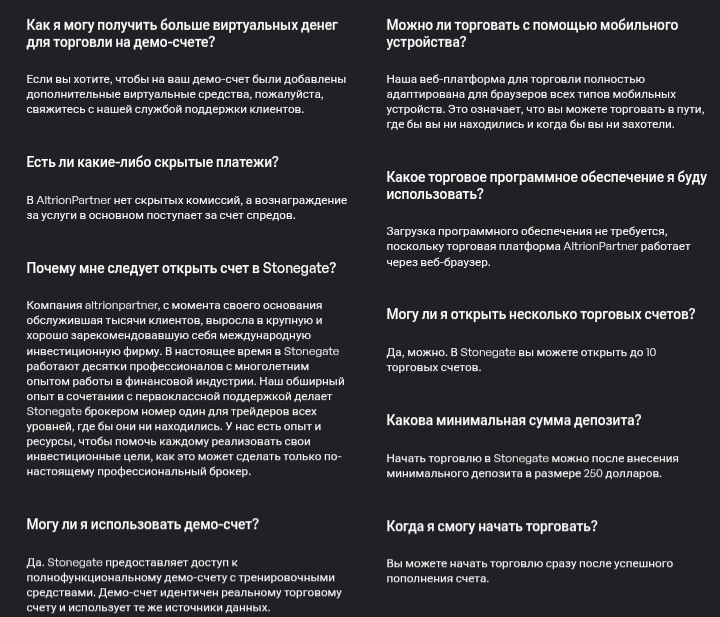 Как я могу получить больше виртуальных денег для торговли на демо-счете?

Если вы хотите, чтобы на ваш демо-счет были добавлены дополнительные виртуальные средства, пожалуйста, свяжитесь с нашей службой поддержки клиентов.

Есть ли какие-либо скрытые платежи?

В AltrionPartner нет скрытых комиссий, а вознаграждение за услуги в основном поступает за счет спредов.

Почему мне следует открыть счет в Stonegate?

Компания altrionpartner, с момента своего основания обслужившая тысячи клиентов, выросла в крупную и хорошо зарекомендовавшую себя международную инвестиционную фирму. В настоящее время в Stonegate работают десятки профессионалов с многолетним опытом работы в финансовой индустрии. Наш обширный опыт в сочетании с первоклассной поддержкой делает Stonegate брокером номер один для трейдеров всех уровней, где бы они ни находились. У нас есть опыт и ресурсы, чтобы помочь каждому реализовать свои инвестиционные цели, как это может сделать только по-настоящему профессиональный брокер.

Могу ли я использовать демо-счет?

Да. Stonegate предоставляет доступ к полнофункциональному демо-счету с тренировочными средствами. Демо-счет идентичен реальному торговому счету и использует те же источники данных.

Можно ли торговать с помощью мобильного устройства?

Наша веб-платформа для торговли полностью адаптирована для браузеров всех типов мобильных устройств. Это означает, что вы можете торговать в пути, где бы вы ни находились и когда бы вы ни захотели.

Какое торговое программное обеспечение я буду использовать?

Загрузка программного обеспечения не требуется, поскольку торговая платформа AltrionPartner работает через веб-браузер.

Могу ли я открыть несколько торговых счетов?

Да, можно. В Stonegate вы можете открыть до 10 торговых счетов.

Какова минимальная сумма депозита?

Начать торговлю в Stonegate можно после внесения минимального депозита в размере 250 долларов.

Когда я смогу начать торговать?

Вы можете начать торговлю сразу после успешного пополнения счета.